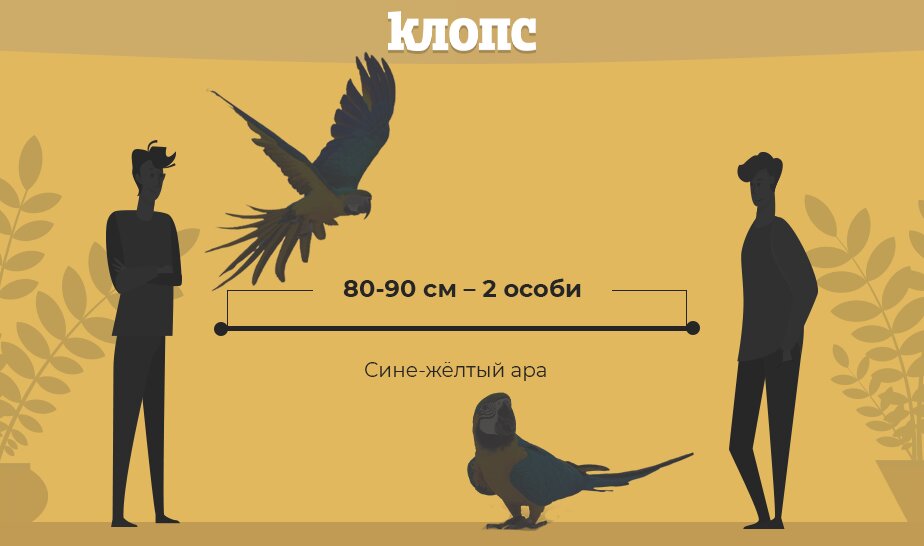 клопс

80-90 см – 2 особи

Сине-жёлтый ара